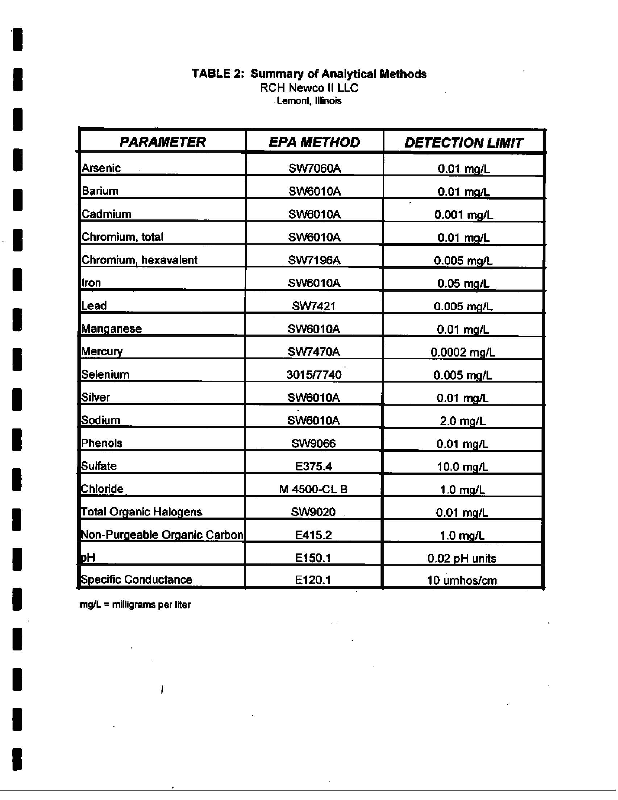 TABLE 2: Summary of Analytical Methods
RCH Newco II LLC
Lemont, Illinois

| PARAMETER | EPA METHOD | DETECTION LIMIT |
|---|---|---|
| Arsenic | SW7060A | 0.01 mg/L |
| Barium | SW6010A | 0.01 mg/L |
| Cadmium | SW6010A | 0.001 mg/L |
| Chromium, total | SW6010A | 0.01 mg/L |
| Chromium, hexavalent | SW7196A | 0.005 mg/L |
| Iron | SW6010A | 0.05 mg/L |
| Lead | SW7421 | 0.005 mg/L |
| Manganese | SW6010A | 0.01 mg/L |
| Mercury | SW7470A | 0.0002 mg/L |
| Selenium | 3015/7740 | 0.005 mg/L |
| Silver | SW6010A | 0.01 mg/L |
| Sodium | SW6010A | 2.0 mg/L |
| Phenols | SW9066 | 0.01 mg/L |
| Sulfate | E375.4 | 10.0 mg/L |
| Chloride | M 4500-CL B | 1.0 mg/L |
| Total Organic Halogens | SW9020 | 0.01 mg/L |
| Non-Purgeable Organic Carbon | E415.2 | 1.0 mg/L |
| pH | E150.1 | 0.02 pH units |
| Specific Conductance | E120.1 | 10 umhos/cm |

mg/L = milligrams per liter